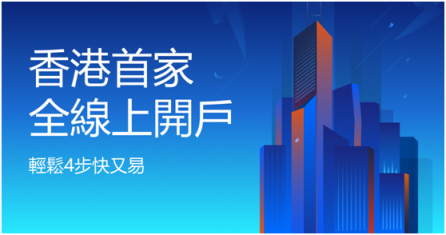 香港首家
全線上開戶

輕鬆4步快又易